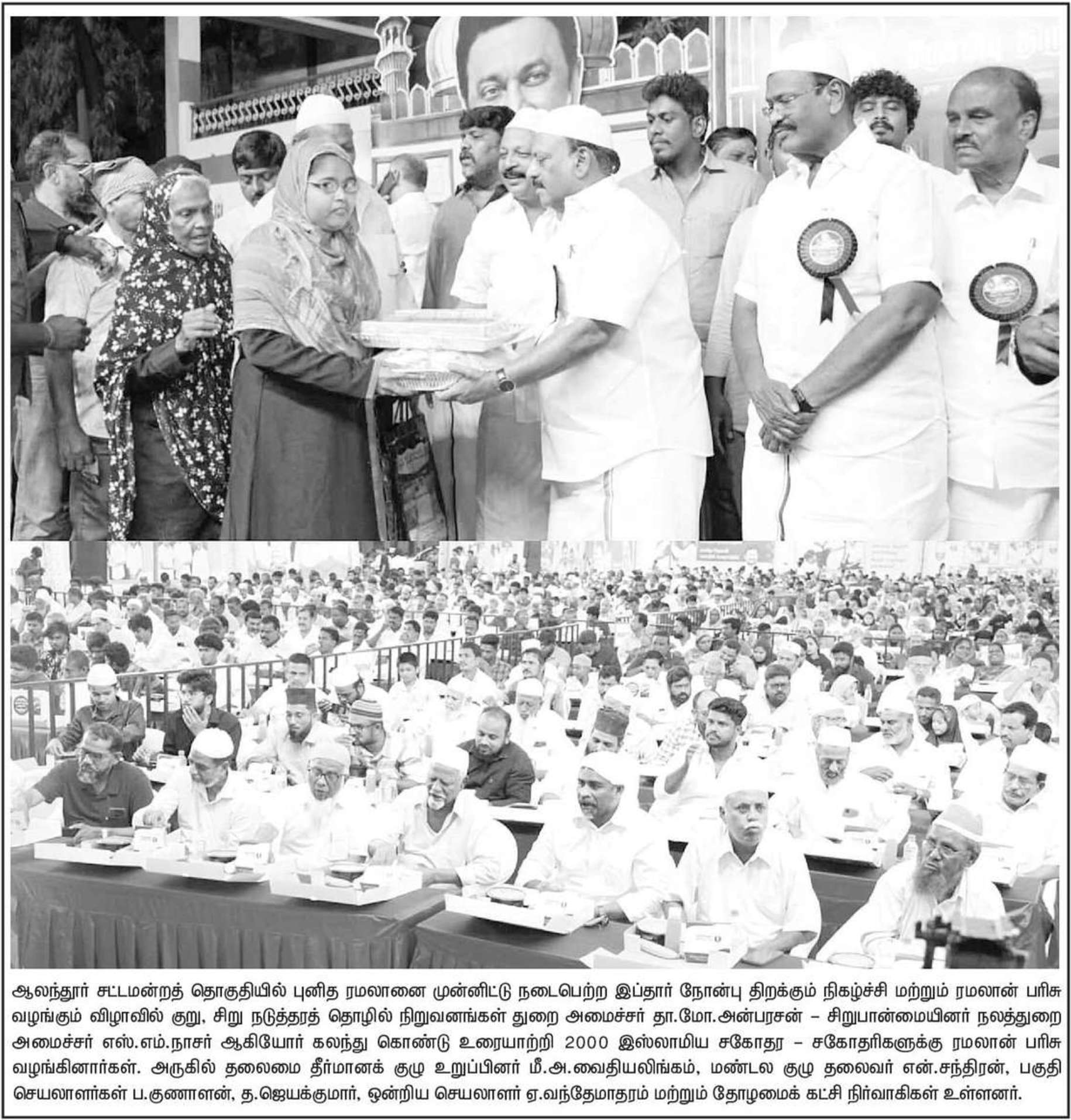 ஆலந்தூர் சட்டமன்றத் தொகுதியில் புனித ரமலானை முன்னிட்டு நடைபெற்ற இப்தார் நோன்பு திறக்கும் நிகழ்ச்சி மற்றும் ரமலான் பரிசு வழங்கும் விழாவில் குறு, சிறு நடுத்தரத் தொழில் நிறுவனங்கள் துறை அமைச்சர் தா.மோ.அன்பரசன் – சிறுபான்மையினர் நலத்துறை அமைச்சர் எஸ்.எம்.நாசர் ஆகியோர் கலந்து கொண்டு உரையாற்றி 2000 இஸ்லாமிய சகோதர – சகோதரிகளுக்கு ரமலான் பரிசு வழங்கினார்கள். அருகில் தலைமை தீர்மானக் குழு உறுப்பினர் மீ.அ.வைதியலிங்கம், மண்டல குழு தலைவர் என்.சந்திரன், பகுதி செயலாளர்கள் ப.குணாளன், த.ஜெயக்குமார், ஒன்றிய செயலாளர் ஏ.வந்தேமாதரம் மற்றும் தோழமைக் கட்சி நிர்வாகிகள் உள்ளனர்.